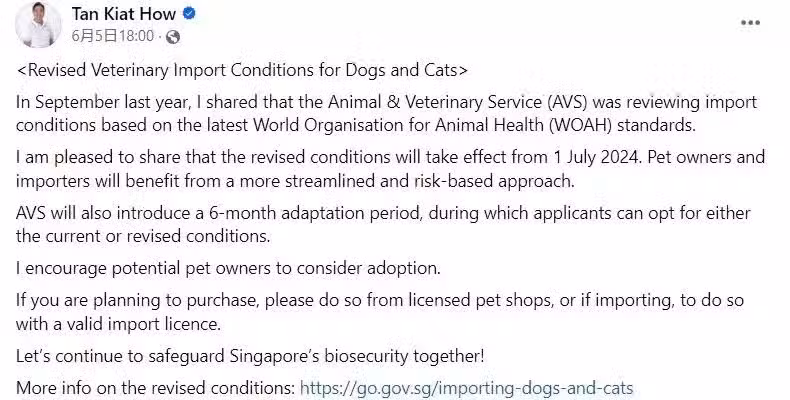 Tan Kiat How
6月5日18:00 ·

<Revised Veterinary Import Conditions for Dogs and Cats>

In September last year, I shared that the Animal & Veterinary Service (AVS) was reviewing import conditions based on the latest World Organisation for Animal Health (WOAH) standards.

I am pleased to share that the revised conditions will take effect from 1 July 2024. Pet owners and importers will benefit from a more streamlined and risk-based approach.

AVS will also introduce a 6-month adaptation period, during which applicants can opt for either the current or revised conditions.

I encourage potential pet owners to consider adoption.

If you are planning to purchase, please do so from licensed pet shops, or if importing, to do so with a valid import licence.

Let's continue to safeguard Singapore's biosecurity together!

More info on the revised conditions: https://go.gov.sg/importing-dogs-and-cats